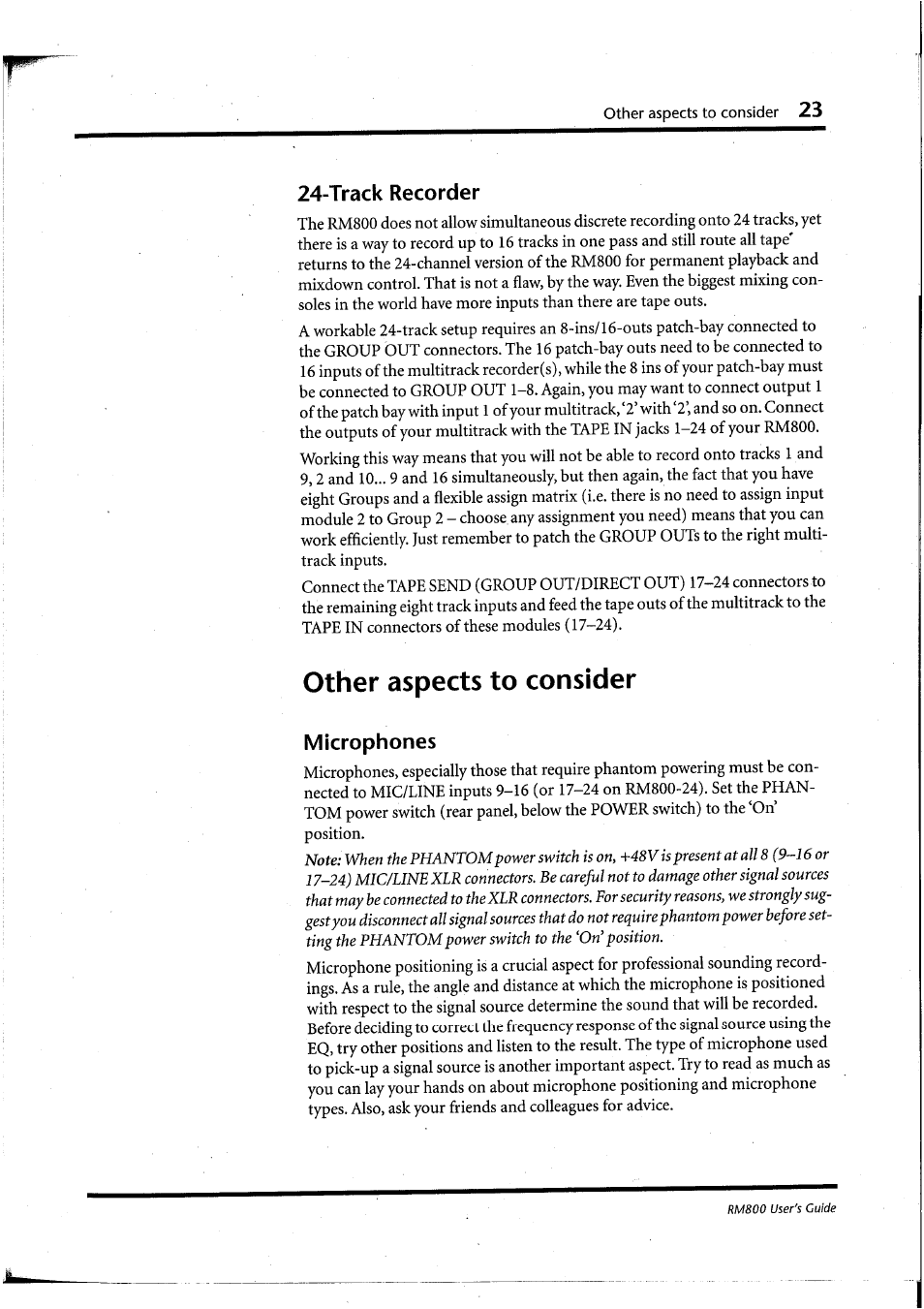 Other aspects to consider 23

24-Track Recorder

The RM800 does not allow simultaneous discrete recording onto 24 tracks, yet there is a way to record up to 16 tracks in one pass and still route all tape returns to the 24-channel version of the RM800 for permanent playback and mixdown control. That is not a flaw, by the way. Even the biggest mixing consoles in the world have more inputs than there are tape outs.

A workable 24-track setup requires an 8-ins/16-outs patch-bay connected to the GROUP OUT connectors. The 16 patch-bay outs need to be connected to 16 inputs of the multitrack recorder(s), while the 8 ins of your patch-bay must be connected to GROUP OUT 1–8. Again, you may want to connect output 1 of the patch bay with input 1 of your multitrack, '2' with '2', and so on. Connect the outputs of your multitrack with the TAPE IN jacks 1–24 of your RM800.

Working this way means that you will not be able to record onto tracks 1 and 9, 2 and 10... 9 and 16 simultaneously, but then again, the fact that you have eight Groups and a flexible assign matrix (i.e. there is no need to assign input module 2 to Group 2 – choose any assignment you need) means that you can work efficiently. Just remember to patch the GROUP OUTs to the right multitrack inputs.

Connect the TAPE SEND (GROUP OUT/DIRECT OUT) 17–24 connectors to the remaining eight track inputs and feed the tape outs of the multitrack to the TAPE IN connectors of these modules (17–24).

Other aspects to consider

Microphones

Microphones, especially those that require phantom powering must be connected to MIC/LINE inputs 9–16 (or 17–24 on RM800-24). Set the PHANTOM power switch (rear panel, below the POWER switch) to the 'On' position.

Note: When the PHANTOM power switch is on, +48V is present at all 8 (9–16 or 17–24) MIC/LINE XLR connectors. Be careful not to damage other signal sources that may be connected to the XLR connectors. For security reasons, we strongly suggest you disconnect all signal sources that do not require phantom power before setting the PHANTOM power switch to the 'On' position.

Microphone positioning is a crucial aspect for professional sounding recordings. As a rule, the angle and distance at which the microphone is positioned with respect to the signal source determine the sound that will be recorded. Before deciding to correct the frequency response of the signal source using the EQ, try other positions and listen to the result. The type of microphone used to pick-up a signal source is another important aspect. Try to read as much as you can lay your hands on about microphone positioning and microphone types. Also, ask your friends and colleagues for advice.

RM800 User's Guide